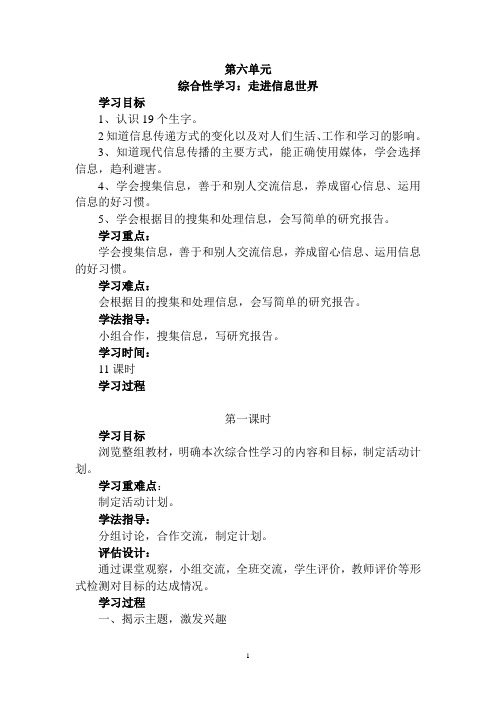 第六单元
综合性学习：走进信息世界

学习目标

1、认识 19 个生字。

2 知道信息传递方式的变化以及对人们生活、工作和学习的影响。

3、知道现代信息传播的主要方式，能正确使用媒体，学会选择信息，趋利避害。

4、学会搜集信息，善于和别人交流信息，养成留心信息、运用信息的好习惯。

5、学会根据目的搜集和处理信息，会写简单的研究报告。

学习重点：

学会搜集信息，善于和别人交流信息，养成留心信息、运用信息的好习惯。

学习难点：

会根据目的搜集和处理信息，会写简单的研究报告。

学法指导：

小组合作，搜集信息，写研究报告。

学习时间：

11 课时

学习过程

第一课时

学习目标

浏览整组教材，明确本次综合性学习的内容和目标，制定活动计划。

学习重难点：

制定活动计划。

学法指导：

分组讨论，合作交流，制定计划。

评估设计：

通过课堂观察，小组交流，全班交流，学生评价，教师评价等形式检测对目标的达成情况。

学习过程

一、揭示主题，激发兴趣

1